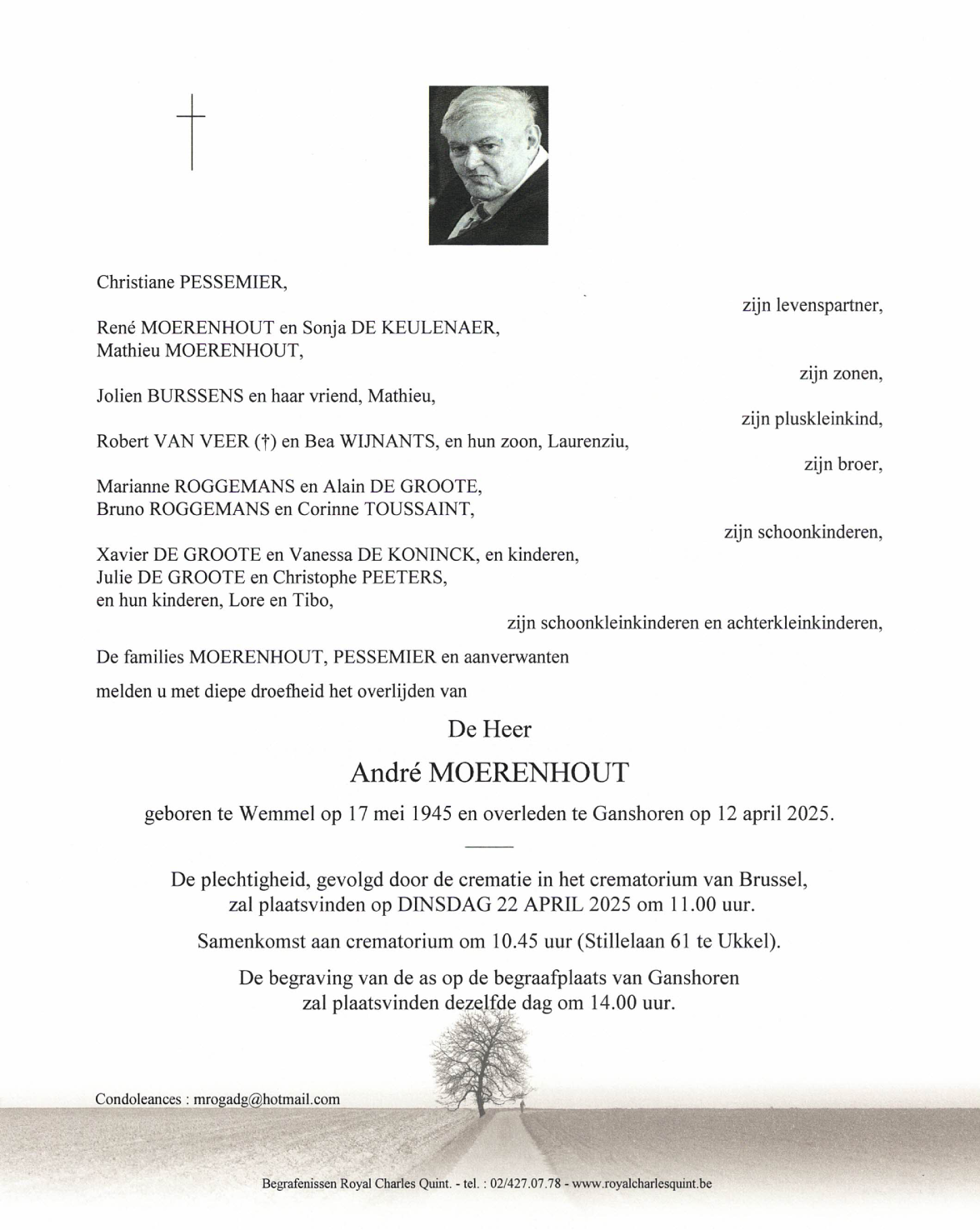 Christiane PESSEMIER,

zijn levenspartner,

René MOERENHOUT en Sonja DE KEULENAER,
Mathieu MOERENHOUT,

zijn zonen,

Jolien BURSSENS en haar vriend, Mathieu,

zijn pluskleinkind,

Robert VAN VEER (†) en Bea WIJNANTS, en hun zoon, Laurenziu,

zijn broer,

Marianne ROGGEMANS en Alain DE GROOTE,
Bruno ROGGEMANS en Corinne TOUSSAINT,

zijn schoonkinderen,

Xavier DE GROOTE en Vanessa DE KONINCK, en kinderen,
Julie DE GROOTE en Christophe PEETERS,
en hun kinderen, Lore en Tibo,

zijn schoonkleinkinderen en achterkleinkinderen,

De families MOERENHOUT, PESSEMIER en aanverwanten

melden u met diepe droefheid het overlijden van

De Heer

André MOERENHOUT

geboren te Wemmel op 17 mei 1945 en overleden te Ganshoren op 12 april 2025.

De plechtigheid, gevolgd door de crematie in het crematorium van Brussel, zal plaatsvinden op DINSDAG 22 APRIL 2025 om 11.00 uur.

Samenkomst aan crematorium om 10.45 uur (Stillelaan 61 te Ukkel).

De begraving van de as op de begraafplaats van Ganshoren zal plaatsvinden dezelfde dag om 14.00 uur.

Condoleances : mrogadg@hotmail.com

Begrafenissen Royal Charles Quint. - tel. : 02/427.07.78 - www.royalcharlesquint.be